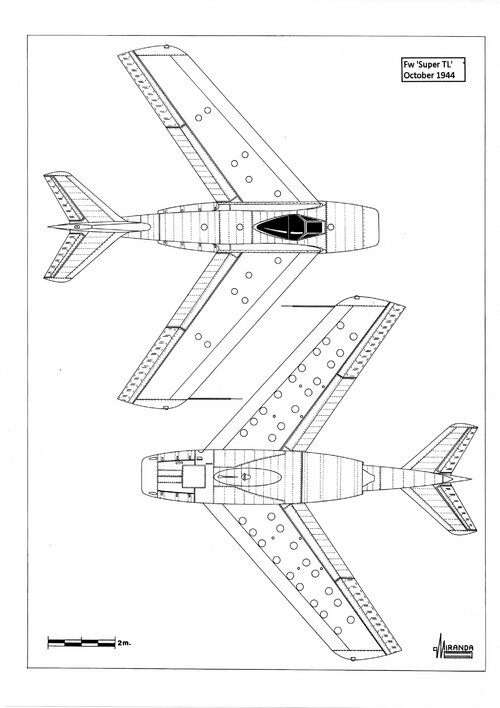 Fw 'Super TL'
October 1944

2m.

MIRANDA